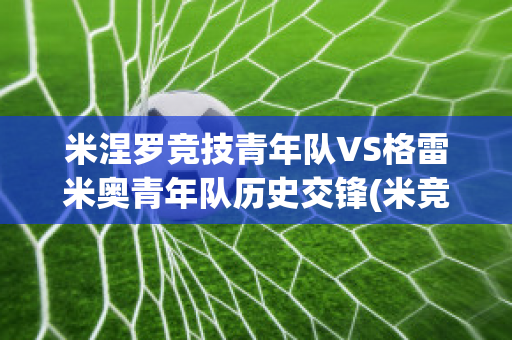 米涅罗竞技青年队VS格雷米奥青年队历史交锋(米竞